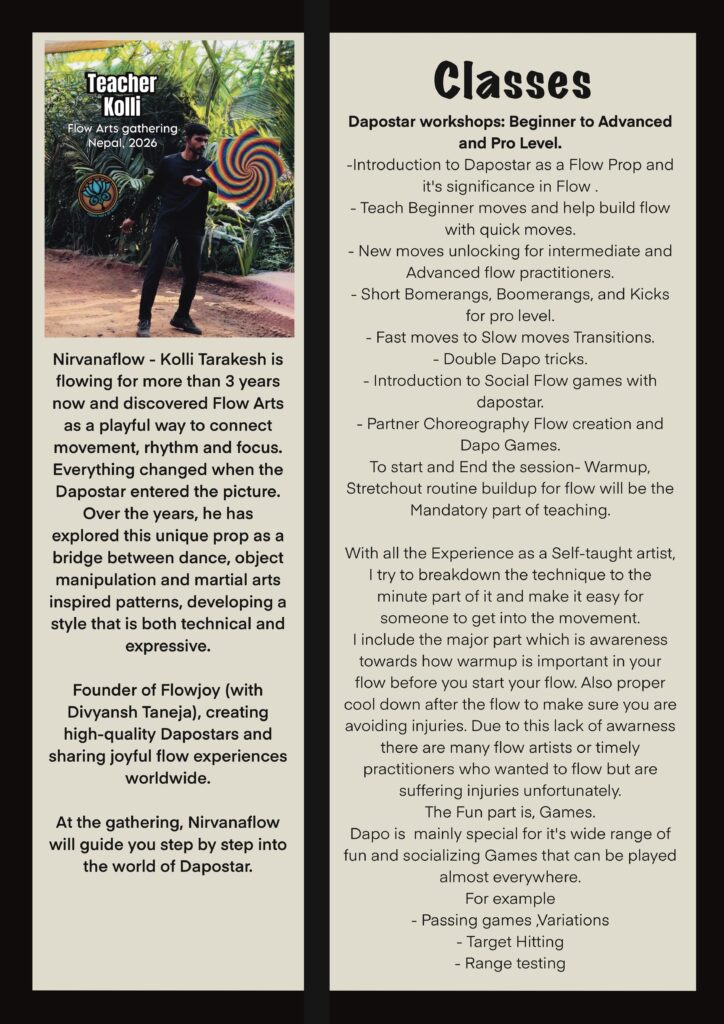 Teacher Kolli
Flow Arts gathering Nepal, 2026

Nirvanaflow - Kolli Tarakesh is flowing for more than 3 years now and discovered Flow Arts as a playful way to connect movement, rhythm and focus. Everything changed when the Dapostar entered the picture. Over the years, he has explored this unique prop as a bridge between dance, object manipulation and martial arts inspired patterns, developing a style that is both technical and expressive.

Founder of Flowjoy (with Divyansh Taneja), creating high-quality Dapostars and sharing joyful flow experiences worldwide.

At the gathering, Nirvanaflow will guide you step by step into the world of Dapostar.

Classes

Dapostar workshops: Beginner to Advanced and Pro Level.
-Introduction to Dapostar as a Flow Prop and it's significance in Flow .
- Teach Beginner moves and help build flow with quick moves.
- New moves unlocking for intermediate and Advanced flow practitioners.
- Short Bomerangs, Boomerangs, and Kicks for pro level.
- Fast moves to Slow moves Transitions.
- Double Dapo tricks.
- Introduction to Social Flow games with dapostar.
- Partner Choreography Flow creation and Dapo Games.
To start and End the session- Warmup, Stretchout routine buildup for flow will be the Mandatory part of teaching.

With all the Experience as a Self-taught artist, I try to breakdown the technique to the minute part of it and make it easy for someone to get into the movement.
I include the major part which is awareness towards how warmup is important in your flow before you start your flow. Also proper cool down after the flow to make sure you are avoiding injuries. Due to this lack of awarness there are many flow artists or timely practitioners who wanted to flow but are suffering injuries unfortunately.
The Fun part is, Games.
Dapo is mainly special for it's wide range of fun and socializing Games that can be played almost everywhere.
For example
- Passing games ,Variations
- Target Hitting
- Range testing